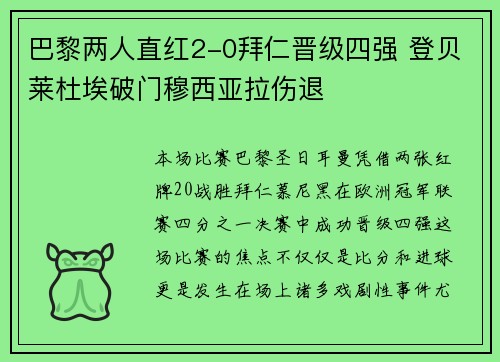 巴黎两人直红2-0拜仁晋级四强 登贝莱杜埃破门穆西亚拉伤退

本场比赛巴黎圣日耳曼凭借两张红牌20战胜拜仁慕尼黑在欧洲冠军联赛四分之一决赛中成功晋级四强这场比赛的焦点不仅仅是比分和进球更是发生在场上诸多戏剧性事件尤